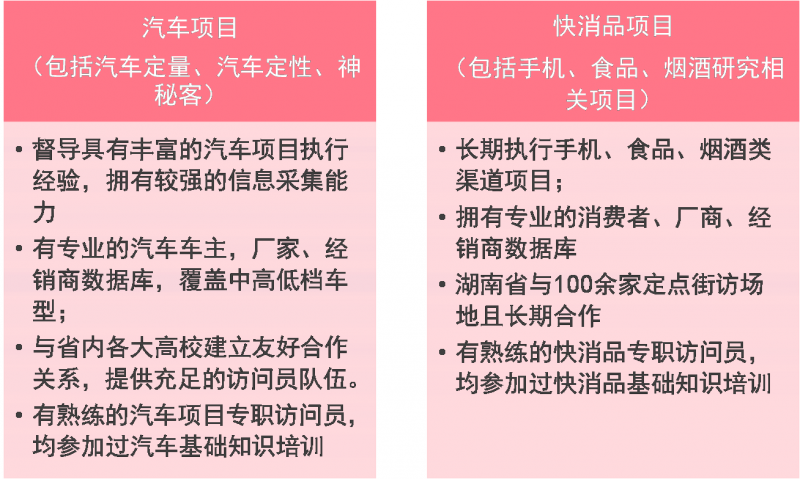 汽车项目

（包括汽车定量、汽车定性、神秘客）

• 督导具有丰富的汽车项目执行经验，拥有较强的信息采集能力
• 有专业的汽车车主，厂家、经销商数据库，覆盖中高低档车型；
• 与省内各大高校建立友好合作关系，提供充足的访问员队伍。
• 有熟练的汽车项目专职访问员，均参加过汽车基础知识培训

快消品项目

（包括手机、食品、烟酒研究相关项目）

• 长期执行手机、食品、烟酒类渠道项目；
• 拥有专业的消费者、厂商、经销商数据库
• 湖南省与100余家定点街访场地且长期合作
• 有熟练的快消品专职访问员，均参加过快消品基础知识培训